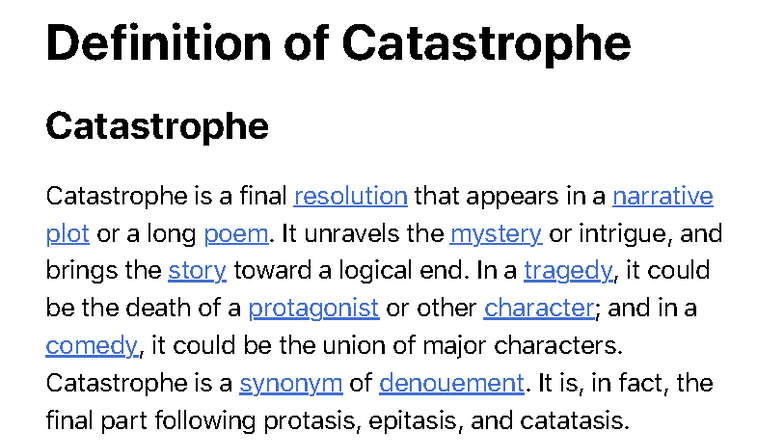 Definition of Catastrophe

Catastrophe

Catastrophe is a final resolution that appears in a narrative plot or a long poem. It unravels the mystery or intrigue, and brings the story toward a logical end. In a tragedy, it could be the death of a protagonist or other character; and in a comedy, it could be the union of major characters. Catastrophe is a synonym of denouement. It is, in fact, the final part following protasis, epitasis, and catatasis.